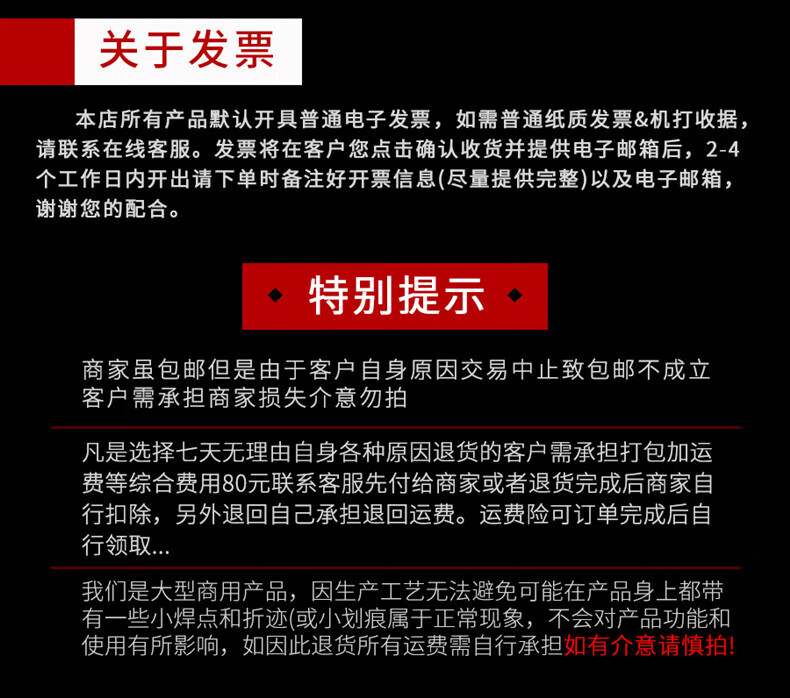 关于发票

本店所有产品默认开具普通电子发票，如需普通纸质发票&机打收据，请联系在线客服。发票将在客户您点击确认收货并提供电子邮箱后，2-4个工作日内开出请下单时备注好开票信息(尽量提供完整)以及电子邮箱，谢谢您的配合。

特别提示

商家虽包邮但是由于客户自身原因交易中止致包邮不成立客户需承担商家损失介意勿拍

凡是选择七天无理由自身各种原因退货的客户需承担打包加运费等综合费用80元联系客服先付给商家或者退货完成后商家自行扣除，另外退回自己承担退回运费。运费险可订单完成后自行领取...

我们是大型商用产品，因生产工艺无法避免可能在产品身上都带有一些小焊点和折迹(或小划痕属于正常现象，不会对产品功能和使用有所影响，如因此退货所有运费需自行承担如有介意请慎拍!